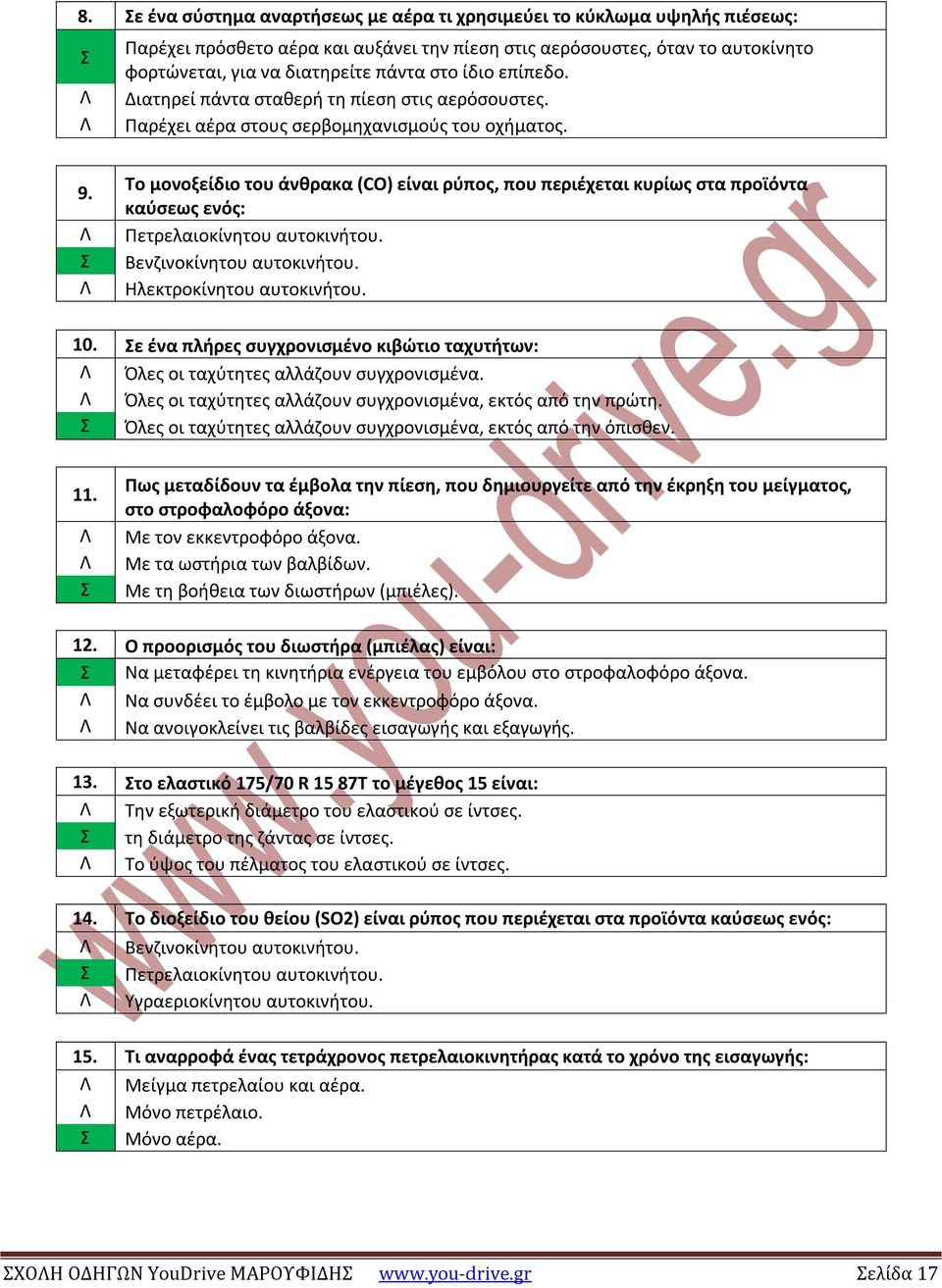 | 8. | Σε ένα σύστημα αναρτήσεως με αέρα τι χρησιμεύει το κύκλωμα υψηλής πιέσεως: |
|---|---|
| Σ | Παρέχει πρόσθετο αέρα και αυξάνει την πίεση στις αερόσουστες, όταν το αυτοκίνητο φορτώνεται, για να διατηρείτε πάντα στο ίδιο επίπεδο. |
| Λ | Διατηρεί πάντα σταθερή τη πίεση στις αερόσουστες. |
| Λ | Παρέχει αέρα στους σερβομηχανισμούς του οχήματος. |

| 9. | Το μονοξείδιο του άνθρακα (CO) είναι ρύπος, που περιέχεται κυρίως στα προϊόντα καύσεως ενός: |
|---|---|
| Λ | Πετρελαιοκίνητου αυτοκινήτου. |
| Σ | Βενζινοκίνητου αυτοκινήτου. |
| Λ | Ηλεκτροκίνητου αυτοκινήτου. |

| 10. | Σε ένα πλήρες συγχρονισμένο κιβώτιο ταχυτήτων: |
|---|---|
| Λ | Όλες οι ταχύτητες αλλάζουν συγχρονισμένα. |
| Λ | Όλες οι ταχύτητες αλλάζουν συγχρονισμένα, εκτός από την πρώτη. |
| Σ | Όλες οι ταχύτητες αλλάζουν συγχρονισμένα, εκτός από την όπισθεν. |

| 11. | Πως μεταδίδουν τα έμβολα την πίεση, που δημιουργείτε από την έκρηξη του μείγματος, στο στροφαλοφόρο άξονα: |
|---|---|
| Λ | Με τον εκκεντροφόρο άξονα. |
| Λ | Με τα ωστήρια των βαλβίδων. |
| Σ | Με τη βοήθεια των διωστήρων (μπιέλες). |

| 12. | Ο προορισμός του διωστήρα (μπιέλας) είναι: |
|---|---|
| Σ | Να μεταφέρει τη κινητήρια ενέργεια του εμβόλου στο στροφαλοφόρο άξονα. |
| Λ | Να συνδέει το έμβολο με τον εκκεντροφόρο άξονα. |
| Λ | Να ανοιγοκλείνει τις βαλβίδες εισαγωγής και εξαγωγής. |

| 13. | Στο ελαστικό 175/70 R 15 87T το μέγεθος 15 είναι: |
|---|---|
| Λ | Την εξωτερική διάμετρο του ελαστικού σε ίντσες. |
| Σ | τη διάμετρο της ζάντας σε ίντσες. |
| Λ | Το ύψος του πέλματος του ελαστικού σε ίντσες. |

| 14. | Το διοξείδιο του θείου (SO2) είναι ρύπος που περιέχεται στα προϊόντα καύσεως ενός: |
|---|---|
| Λ | Βενζινοκίνητου αυτοκινήτου. |
| Σ | Πετρελαιοκίνητου αυτοκινήτου. |
| Λ | Υγραεριοκίνητου αυτοκινήτου. |

| 15. | Τι αναρροφά ένας τετράχρονος πετρελαιοκινητήρας κατά το χρόνο της εισαγωγής: |
|---|---|
| Λ | Μείγμα πετρελαίου και αέρα. |
| Λ | Μόνο πετρέλαιο. |
| Σ | Μόνο αέρα. |

www.you-drive.gr

ΣΧΟΛΗ ΟΔΗΓΩΝ YouDrive ΜΑΡΟΥΦΙΔΗΣ www.you-drive.gr Σελίδα 17